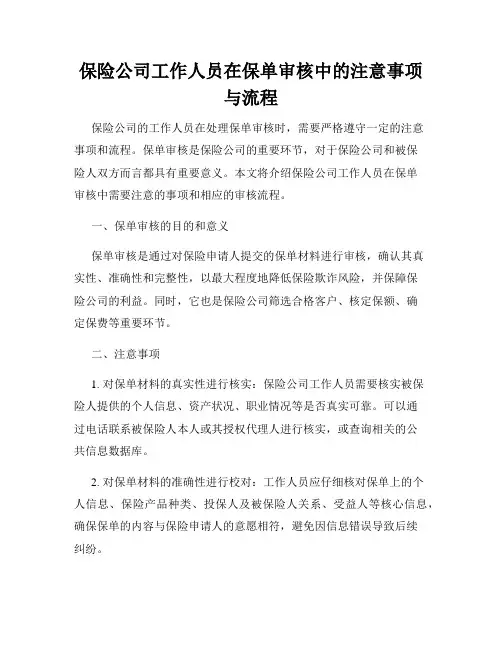 保险公司工作人员在保单审核中的注意事项与流程

保险公司的工作人员在处理保单审核时，需要严格遵守一定的注意事项和流程。保单审核是保险公司的重要环节，对于保险公司和被保险人双方而言都具有重要意义。本文将介绍保险公司工作人员在保单审核中需要注意的事项和相应的审核流程。

一、保单审核的目的和意义

保单审核是通过对保险申请人提交的保单材料进行审核，确认其真实性、准确性和完整性，以最大程度地降低保险欺诈风险，并保障保险公司的利益。同时，它也是保险公司筛选合格客户、核定保额、确定保费等重要环节。

二、注意事项

1. 对保单材料的真实性进行核实：保险公司工作人员需要核实被保险人提供的个人信息、资产状况、职业情况等是否真实可靠。可以通过电话联系被保险人本人或其授权代理人进行核实，或查询相关的公共信息数据库。

2. 对保单材料的准确性进行校对：工作人员应仔细核对保单上的个人信息、保险产品种类、投保人及被保险人关系、受益人等核心信息，确保保单的内容与保险申请人的意愿相符，避免因信息错误导致后续纠纷。